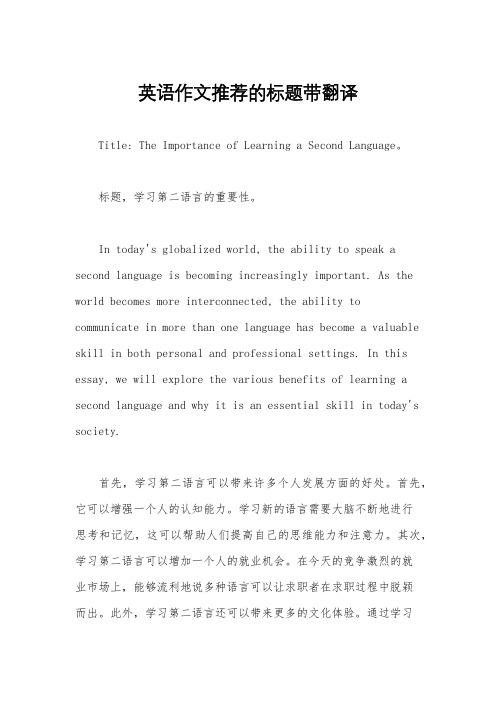 英语作文推荐的标题带翻译

Title: The Importance of Learning a Second Language。

标题，学习第二语言的重要性。

In today's globalized world, the ability to speak a second language is becoming increasingly important. As the world becomes more interconnected, the ability to communicate in more than one language has become a valuable skill in both personal and professional settings. In this essay, we will explore the various benefits of learning a second language and why it is an essential skill in today's society.

首先，学习第二语言可以带来许多个人发展方面的好处。首先，它可以增强一个人的认知能力。学习新的语言需要大脑不断地进行思考和记忆，这可以帮助人们提高自己的思维能力和注意力。其次，学习第二语言可以增加一个人的就业机会。在今天的竞争激烈的就业市场上，能够流利地说多种语言可以让求职者在求职过程中脱颖而出。此外，学习第二语言还可以带来更多的文化体验。通过学习